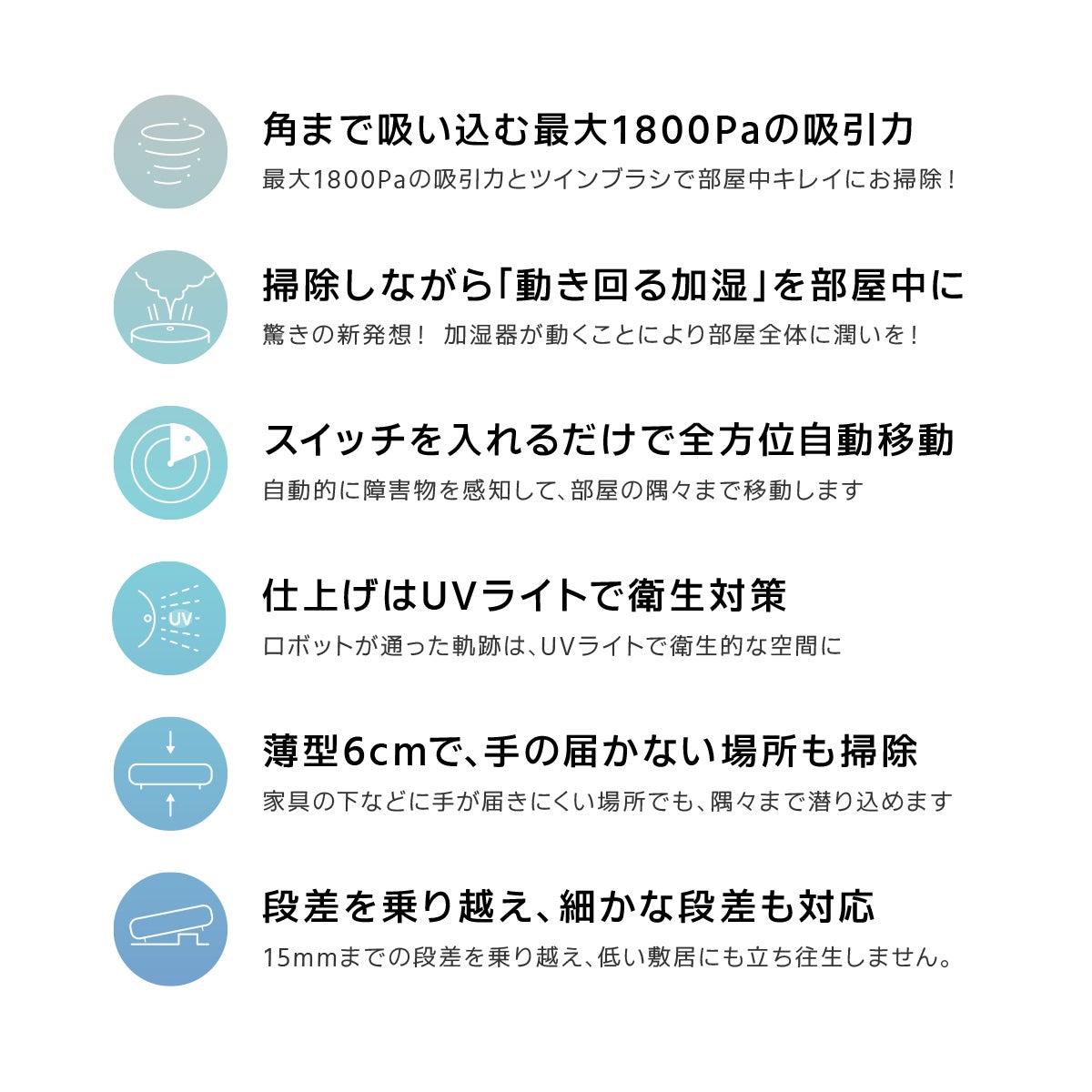 角まで吸い込む最大1800Paの吸引力

最大1800Paの吸引力とツインブラシで部屋中キレイにお掃除！

掃除しながら「動き回る加湿」を部屋中に

驚きの新発想！ 加湿器が動くことにより部屋全体に潤いを！

スイッチを入れるだけで全方位自動移動

自動的に障害物を感知して、部屋の隅々まで移動します

UV

仕上げはUVライトで衛生対策

ロボットが通った軌跡は、UVライトで衛生的な空間に

薄型6cmで、手の届かない場所も掃除

家具の下などに手が届きにくい場所でも、隅々まで潜り込めます

段差を乗り越え、細かな段差も対応

15mmまでの段差を乗り越え、低い敷居にも立ち往生しません。